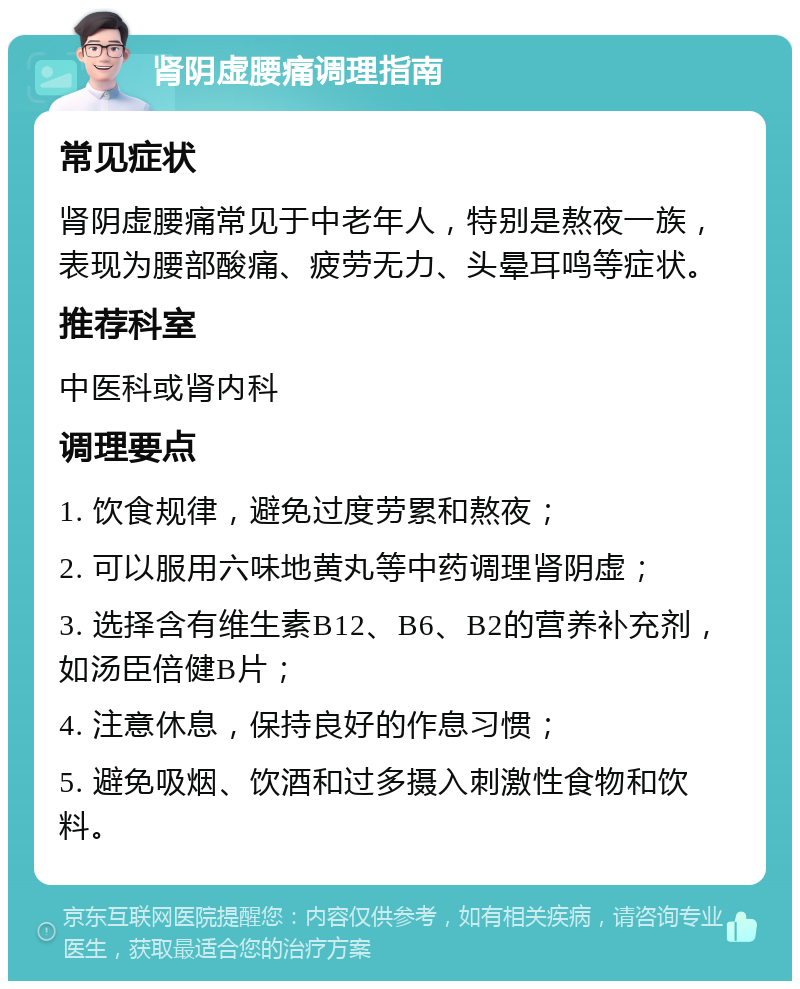 肾阴虚腰痛调理指南

常见症状

肾阴虚腰痛常见于中老年人，特别是熬夜一族，表现为腰部酸痛、疲劳无力、头晕耳鸣等症状。

推荐科室

中医科或肾内科

调理要点

1. 饮食规律，避免过度劳累和熬夜；

2. 可以服用六味地黄丸等中药调理肾阴虚；

3. 选择含有维生素B12、B6、B2的营养补充剂，如汤臣倍健B片；

4. 注意休息，保持良好的作息习惯；

5. 避免吸烟、饮酒和过多摄入刺激性食物和饮料。

京东互联网医院提醒您：内容仅供参考，如有相关疾病，请咨询专业医生，获取最适合您的治疗方案